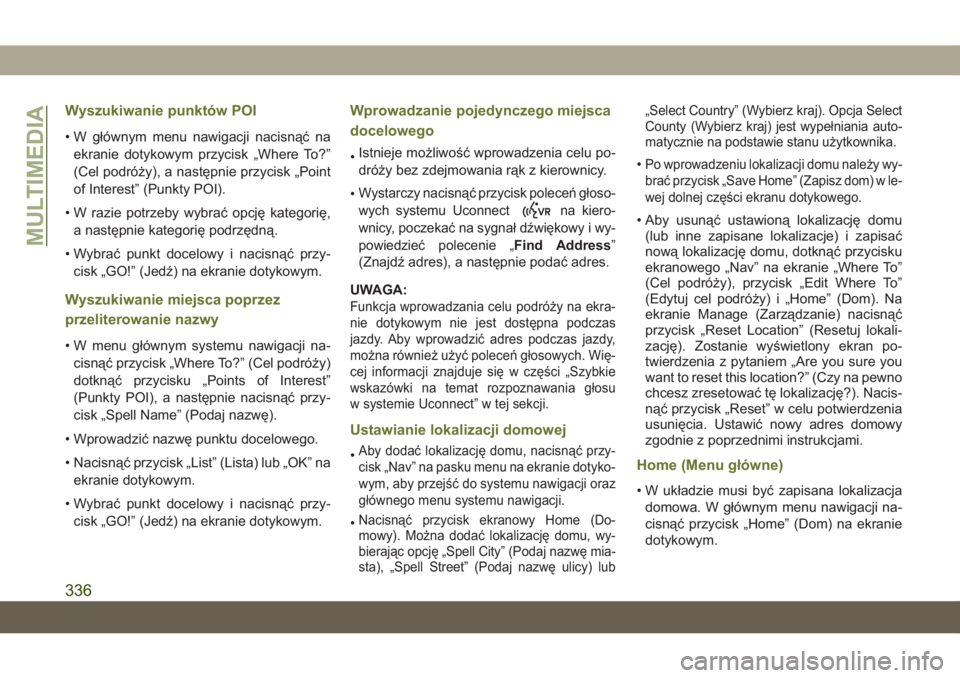 MULTIMEDIA

Wyszukiwanie punktów POI

• W głównym menu nawigacji nacisnąć na ekranie dotykowym przycisk „Where To?” (Cel podróży), a następnie przycisk „Point of Interest” (Punkty POI).

• W razie potrzeby wybrać opcję kategorię, a następnie kategorię podrzędną.

• Wybrać punkt docelowy i nacisnąć przycisk „GO!” (Jedź) na ekranie dotykowym.

Wyszukiwanie miejsca poprzez przeliterowanie nazwy

• W menu głównym systemu nawigacji nacisnąć przycisk „Where To?” (Cel podróży) dotknąć przycisku „Points of Interest” (Punkty POI), a następnie nacisnąć przycisk „Spell Name” (Podaj nazwę).

• Wprowadzić nazwę punktu docelowego.

• Nacisnąć przycisk „List” (Lista) lub „OK” na ekranie dotykowym.

• Wybrać punkt docelowy i nacisnąć przycisk „GO!” (Jedź) na ekranie dotykowym.

Wprowadzanie pojedynczego miejsca docelowego

• Istnieje możliwość wprowadzenia celu podróży bez zdejmowania rąk z kierownicy.

• Wystarczy nacisnąć przycisk poleceń głosowych systemu Uconnect VR na kierownicy, poczekać na sygnał dźwiękowy i wypowiedzieć polecenie „Find Address” (Znajdź adres), a następnie podać adres.

UWAGA:
Funkcja wprowadzania celu podróży na ekranie dotykowym nie jest dostępna podczas jazdy. Aby wprowadzić adres podczas jazdy, można również użyć poleceń głosowych. Więcej informacji znajduje się w części „Szybkie wskazówki na temat rozpoznawania głosu w systemie Uconnect” w tej sekcji.

Ustawianie lokalizacji domowej

• Aby dodać lokalizację domu, nacisnąć przycisk „Nav” na pasku menu na ekranie dotykowym, aby przejść do systemu nawigacji oraz głównego menu systemu nawigacji.

• Nacisnąć przycisk ekranowy Home (Domowy). Można dodać lokalizację domu, wybierając opcję „Spell City” (Podaj nazwę miasta), „Spell Street” (Podaj nazwę ulicy) lub „Select Country” (Wybierz kraj). Opcja Select County (Wybierz kraj) jest wypełniania automatycznie na podstawie stanu użytkownika.

• Po wprowadzeniu lokalizacji domu należy wybrać przycisk „Save Home” (Zapisz dom) w lewej dolnej części ekranu dotykowego.

• Aby usunąć ustawioną lokalizację domu (lub inne zapisane lokalizacje) i zapisać nową lokalizację domu, dotknąć przycisku ekranowego „Nav” na ekranie „Where To” (Cel podróży), przycisk „Edit Where To” (Edytuj cel podróży) i „Home” (Dom). Na ekranie Manage (Zarządzanie) nacisnąć przycisk „Reset Location” (Resetuj lokalizację). Zostanie wyświetlony ekran potwierdzenia z pytaniem „Are you sure you want to reset this location?” (Czy na pewno chcesz zresetować tę lokalizację?). Nacisnąć przycisk „Reset” w celu potwierdzenia usunięcia. Ustawić nowy adres domowy zgodnie z poprzednimi instrukcjami.

Home (Menu główne)

• W układzie musi być zapisana lokalizacja domowa. W głównym menu nawigacji nacisnąć przycisk „Home” (Dom) na ekranie dotykowym.

336

carmanualsonline.info